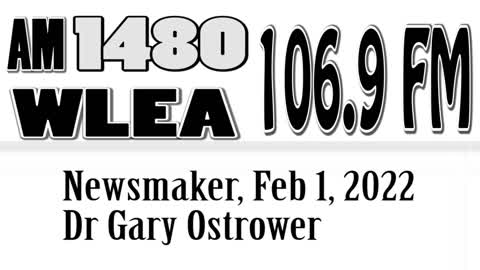 AM 1480 WLEA 106.9 FM

Newsmaker, Feb 1, 2022
Dr Gary Ostrower